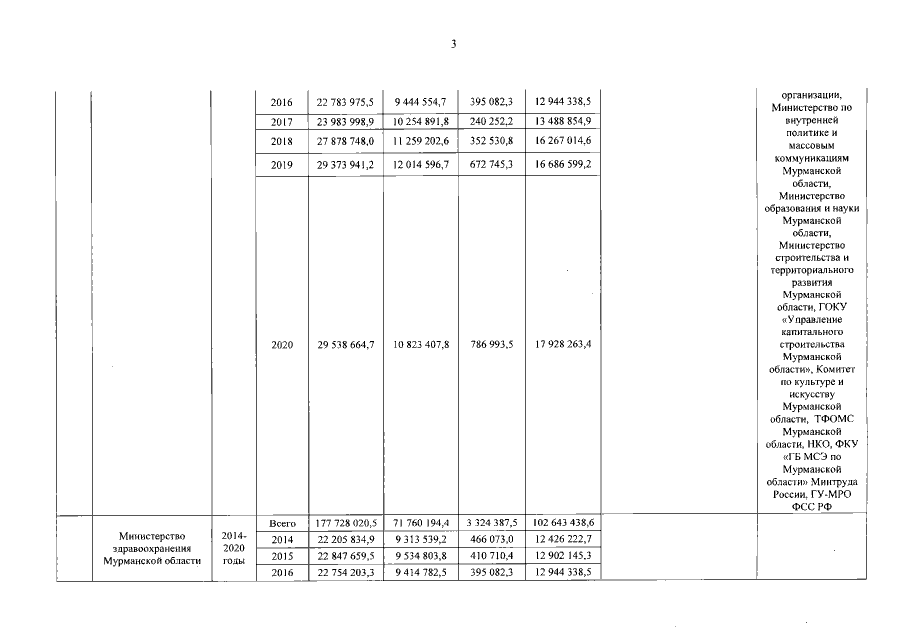 3

|  |  |  |  |  |  |  |  |  |  |
|---|---|---|---|---|---|---|---|---|---|
|  |  |  | 2016 | 22 783 975,5 | 9 444 554,7 | 395 082,3 | 12 944 338,5 |  | организации, Министерство по внутренней политике и массовым коммуникациям Мурманской области, Министерство образования и науки Мурманской области, Министерство строительства и территориального развития Мурманской области, ГОКУ «Управление капитального строительства Мурманской области», Комитет по культуре и искусству Мурманской области, ТФОМС Мурманской области, НКО, ФКУ «ГБ МСЭ по Мурманской области» Минтруда России, ГУ-МРО ФСС РФ |
|  |  |  | 2017 | 23 983 998,9 | 10 254 891,8 | 240 252,2 | 13 488 854,9 |  |  |
|  |  |  | 2018 | 27 878 748,0 | 11 259 202,6 | 352 530,8 | 16 267 014,6 |  |  |
|  |  |  | 2019 | 29 373 941,2 | 12 014 596,7 | 672 745,3 | 16 686 599,2 |  |  |
|  |  |  | 2020 | 29 538 664,7 | 10 823 407,8 | 786 993,5 | 17 928 263,4 |  |  |
|  | Министерство здравоохранения Мурманской области | 2014-2020 годы | Всего | 177 728 020,5 | 71 760 194,4 | 3 324 387,5 | 102 643 438,6 |  |  |
|  |  |  | 2014 | 22 205 834,9 | 9 313 539,2 | 466 073,0 | 12 426 222,7 |  |  |
|  |  |  | 2015 | 22 847 659,5 | 9 534 803,8 | 410 710,4 | 12 902 145,3 |  |  |
|  |  |  | 2016 | 22 754 203,3 | 9 414 782,5 | 395 082,3 | 12 944 338,5 |  |  |